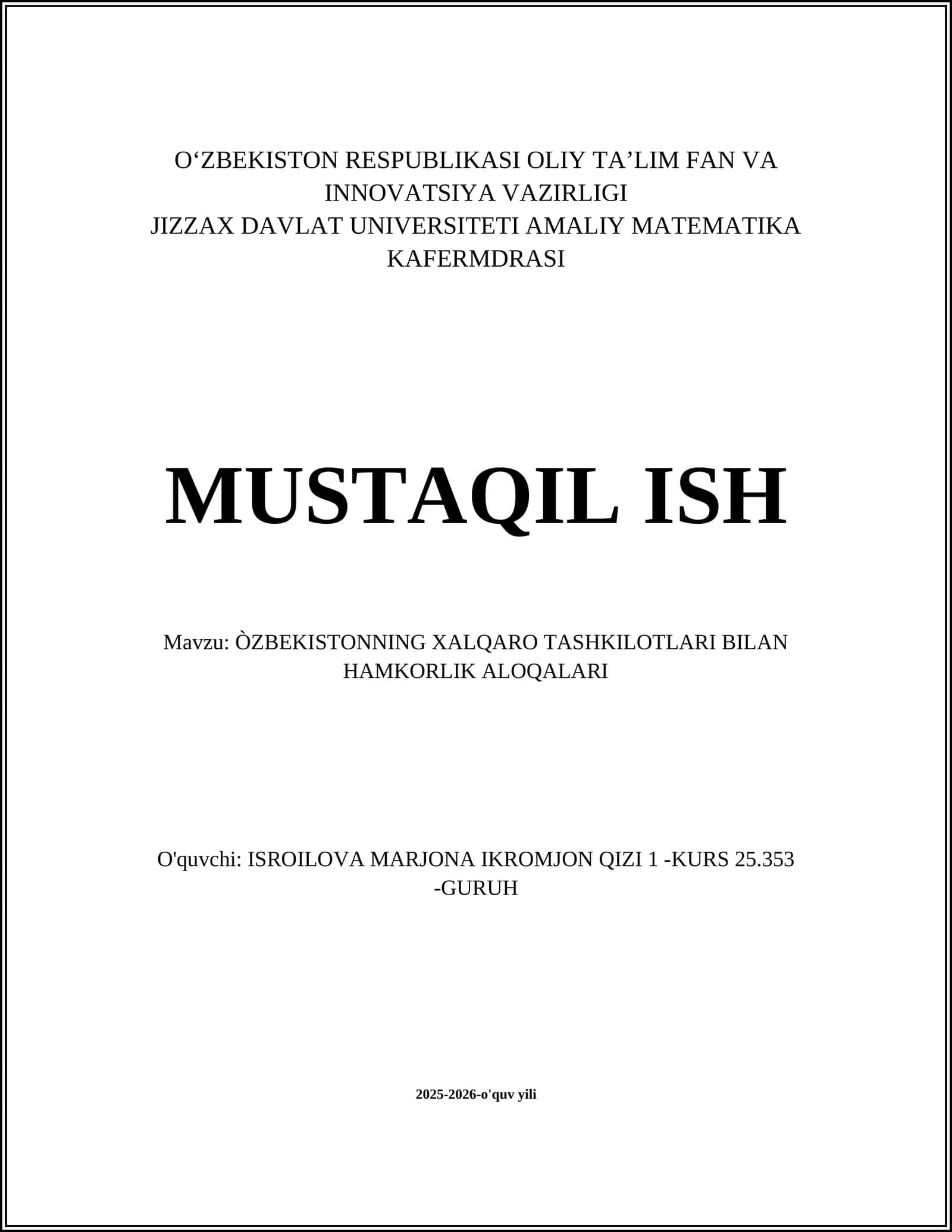 O‘ZBEKISTON RESPUBLIKASI OLIY TA’LIM FAN VA INNOVATSIYA VAZIRLIGI
JIZZAX DAVLAT UNIVERSITETI AMALIY MATEMATIKA KAFERMDRASI

MUSTAQIL ISH

Mavzu: ÒZBEKISTONNING XALQARO TASHKILOTLARI BILAN HAMKORLIK ALOQALARI

O'quvchi: ISROILOVA MARJONA IKROMJON QIZI 1 -KURS 25.353 -GURUH

2025-2026-o'quv yili